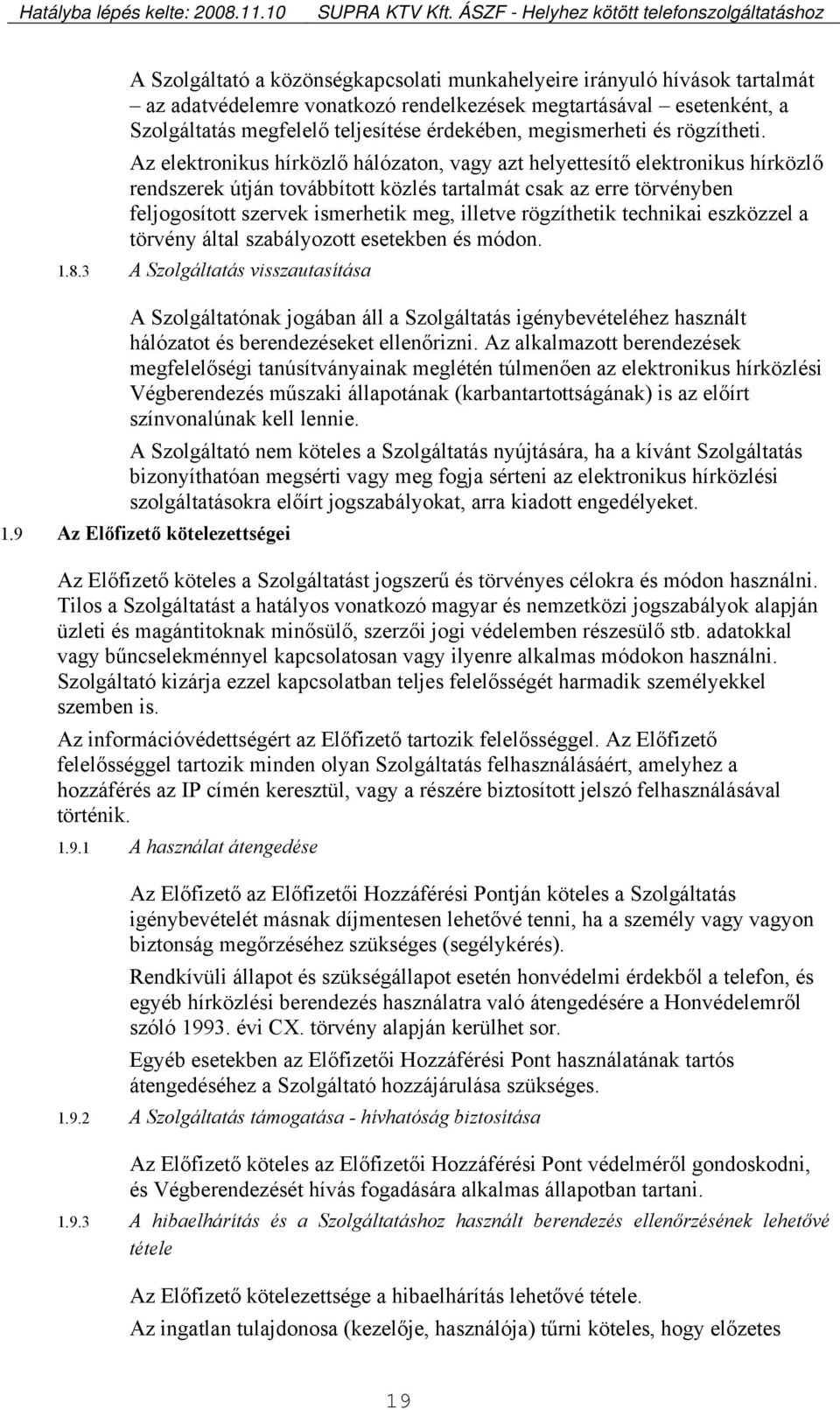 Hatályba lépés kelte: 2008.11.10 SUPRA KTV Kft. ÁSZF - Helyhez kötött telefonszolgáltatáshoz

A Szolgáltató a közönségkapcsolati munkahelyeire irányuló hívások tartalmát – az adatvédelemre vonatkozó rendelkezések megtartásával – esetenként, a Szolgáltatás megfelelő teljesítése érdekében, megismerheti és rögzítheti.

Az elektronikus hírközlő hálózaton, vagy azt helyettesítő elektronikus hírközlő rendszerek útján továbbított közlés tartalmát csak az erre törvényben feljogosított szervek ismerhetik meg, illetve rögzíthetik technikai eszközzel a törvény által szabályozott esetekben és módon.

1.8.3 A Szolgáltatás visszautasítása

A Szolgáltatónak jogában áll a Szolgáltatás igénybevételéhez használt hálózatot és berendezéseket ellenőrizni. Az alkalmazott berendezések megfelelőségi tanúsítványainak meglétén túlmenően az elektronikus hírközlési Végberendezés műszaki állapotának (karbantartottságának) is az előírt színvonalúnak kell lennie.

A Szolgáltató nem köteles a Szolgáltatás nyújtására, ha a kívánt Szolgáltatás bizonyíthatóan megsérti vagy meg fogja sérteni az elektronikus hírközlési szolgáltatásokra előírt jogszabályokat, arra kiadott engedélyeket.

1.9 Az Előfizető kötelezettségei

Az Előfizető köteles a Szolgáltatást jogszerű és törvényes célokra és módon használni. Tilos a Szolgáltatást a hatályos vonatkozó magyar és nemzetközi jogszabályok alapján üzleti és magántitoknak minősülő, szerzői jogi védelemben részesülő stb. adatokkal vagy bűncselekménnyel kapcsolatosan vagy ilyenre alkalmas módokon használni. Szolgáltató kizárja ezzel kapcsolatban teljes felelősségét harmadik személyekkel szemben is.

Az információvédettségért az Előfizető tartozik felelősséggel. Az Előfizető felelősséggel tartozik minden olyan Szolgáltatás felhasználásáért, amelyhez a hozzáférés az IP címén keresztül, vagy a részére biztosított jelszó felhasználásával történik.

1.9.1 A használat átengedése

Az Előfizető az Előfizetői Hozzáférési Pontján köteles a Szolgáltatás igénybevételét másnak díjmentesen lehetővé tenni, ha a személy vagy vagyon biztonság megőrzéséhez szükséges (segélykérés).

Rendkívüli állapot és szükségállapot esetén honvédelmi érdekből a telefon, és egyéb hírközlési berendezés használatra való átengedésére a Honvédelemről szóló 1993. évi CX. törvény alapján kerülhet sor.

Egyéb esetekben az Előfizetői Hozzáférési Pont használatának tartós átengedéséhez a Szolgáltató hozzájárulása szükséges.

1.9.2 A Szolgáltatás támogatása - hívhatóság biztosítása

Az Előfizető köteles az Előfizetői Hozzáférési Pont védelméről gondoskodni, és Végberendezését hívás fogadására alkalmas állapotban tartani.

1.9.3 A hibaelhárítás és a Szolgáltatáshoz használt berendezés ellenőrzésének lehetővé tétele

Az Előfizető kötelezettsége a hibaelhárítás lehetővé tétele.

Az ingatlan tulajdonosa (kezelője, használója) tűrni köteles, hogy előzetes

19